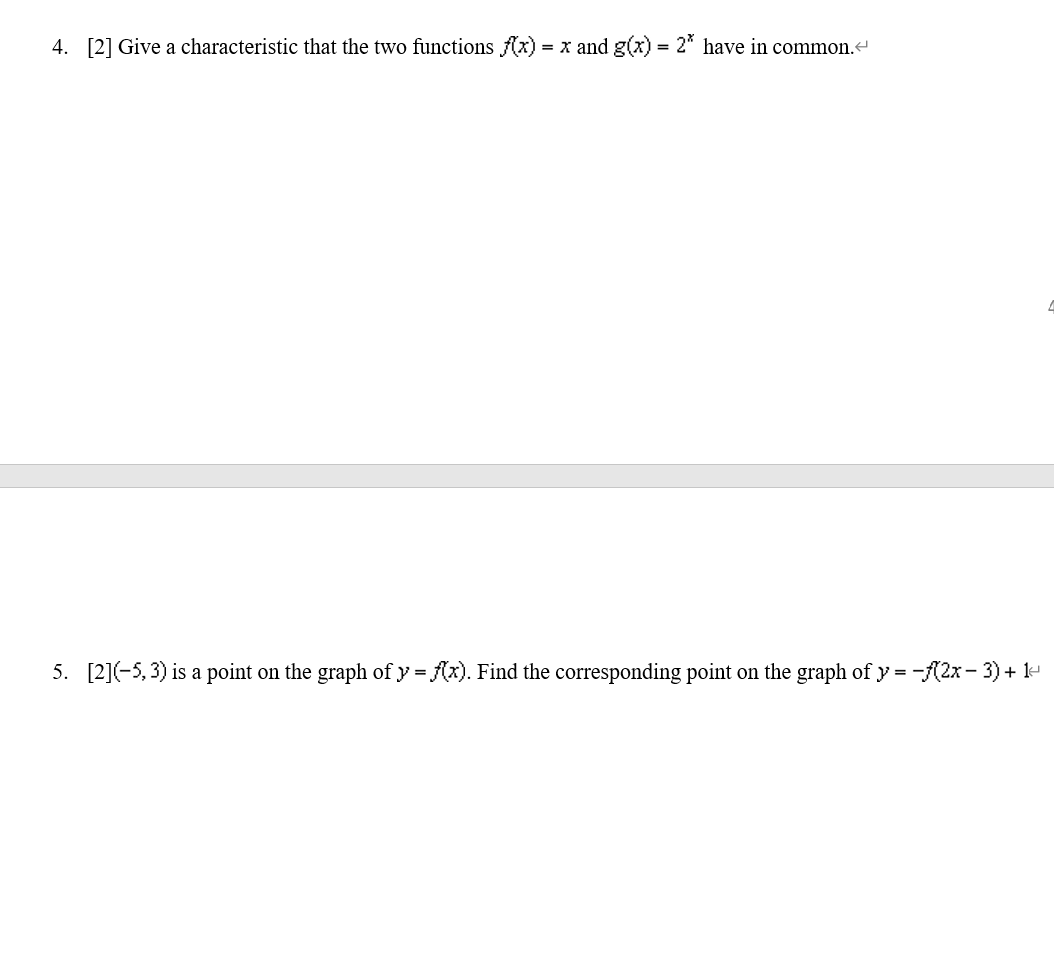 4. [2] Give a characteristic that the two functions $f(x) = x$ and $g(x) = 2^x$ have in common.

5. [2]$(-5, 3)$ is a point on the graph of $y = f(x)$. Find the corresponding point on the graph of $y = -f(2x - 3) + 1$